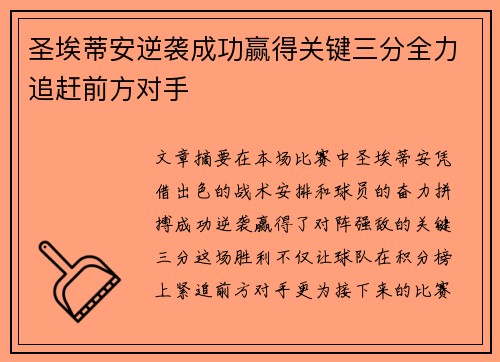 圣埃蒂安逆袭成功赢得关键三分全力追赶前方对手

文章摘要在本场比赛中圣埃蒂安凭借出色的战术安排和球员的奋力拼搏成功逆袭赢得了对阵强敌的关键三分这场胜利不仅让球队在积分榜上紧追前方对手更为接下来的比赛